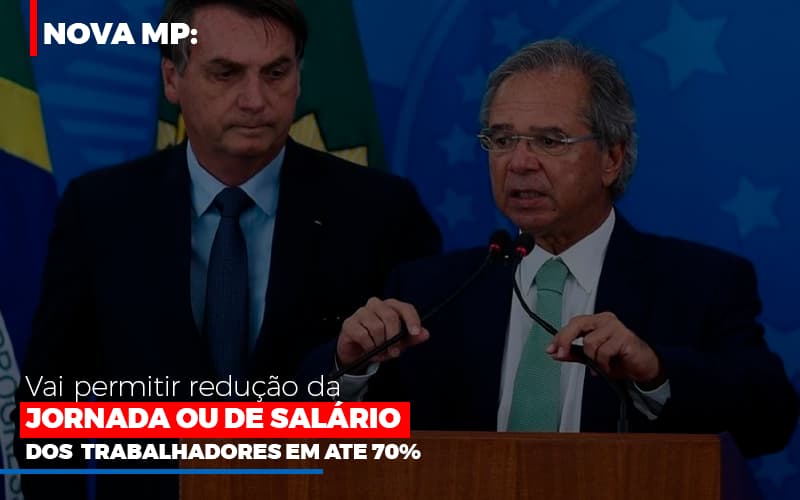 NOVA MP:

Vai permitir redução da
JORNADA OU DE SALÁRIO
DOS TRABALHADORES EM ATE 70%